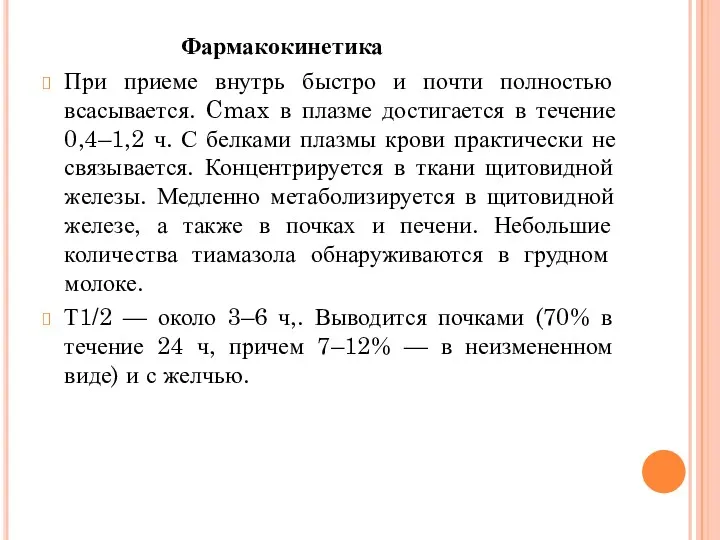 Фармакокинетика

При приеме внутрь быстро и почти полностью всасывается. Cmax в плазме достигается в течение 0,4–1,2 ч. С белками плазмы крови практически не связывается. Концентрируется в ткани щитовидной железы. Медленно метаболизируется в щитовидной железе, а также в почках и печени. Небольшие количества тиамазола обнаруживаются в грудном молоке.

T1/2 — около 3–6 ч,. Выводится почками (70% в течение 24 ч, причем 7–12% — в неизмененном виде) и с желчью.